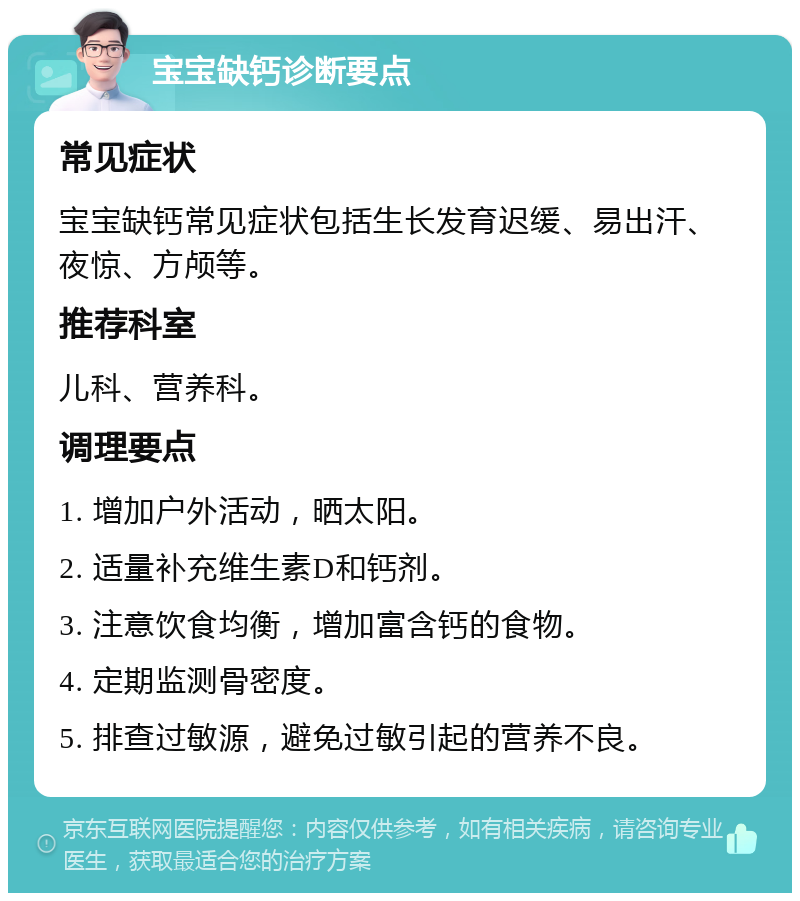 宝宝缺钙诊断要点

常见症状

宝宝缺钙常见症状包括生长发育迟缓、易出汗、夜惊、方颅等。

推荐科室

儿科、营养科。

调理要点

1. 增加户外活动，晒太阳。

2. 适量补充维生素D和钙剂。

3. 注意饮食均衡，增加富含钙的食物。

4. 定期监测骨密度。

5. 排查过敏源，避免过敏引起的营养不良。

京东互联网医院提醒您：内容仅供参考，如有相关疾病，请咨询专业医生，获取最适合您的治疗方案